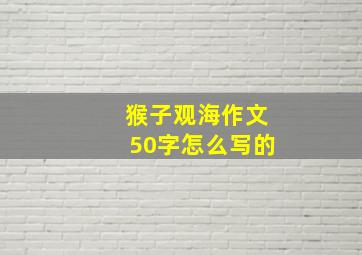 猴子观海作文
50字怎么写的